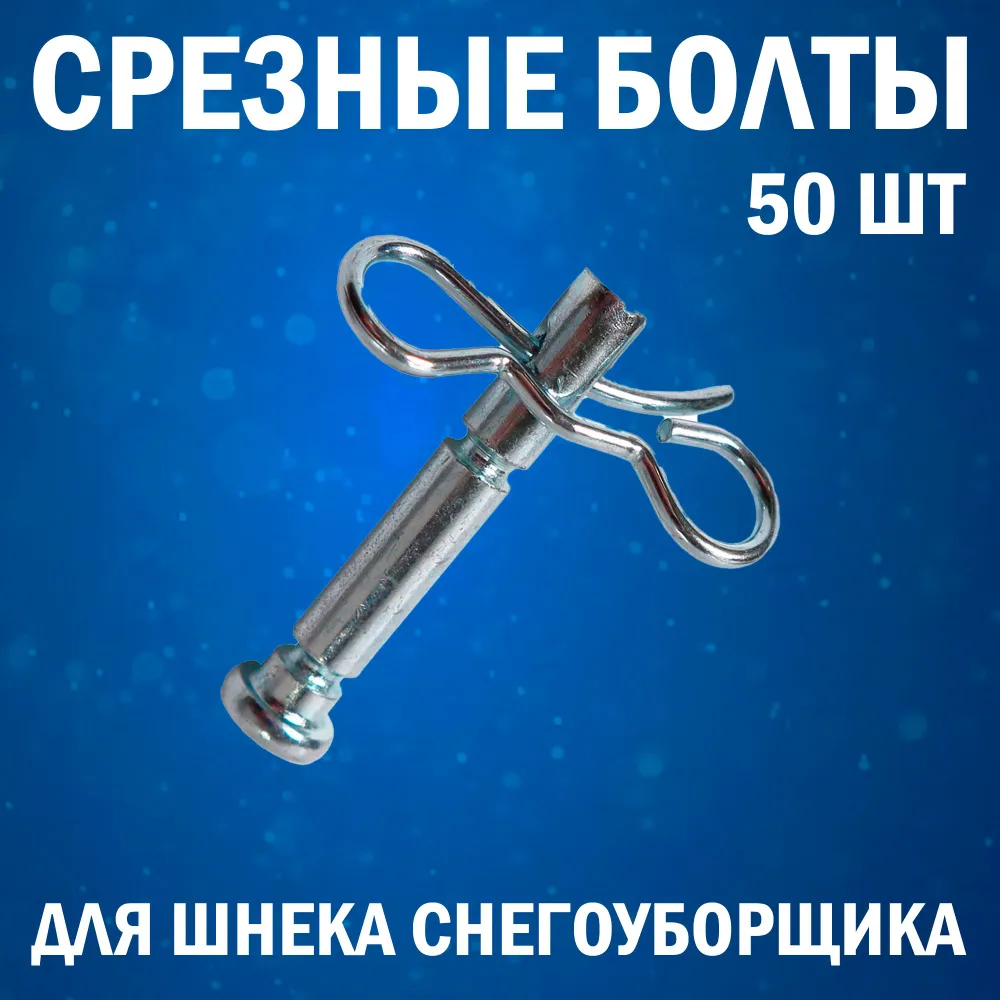 СРЕЗНЫЕ БОЛТЫ
50 ШТ

ДЛЯ ШНЕКА СНЕГОУБОРЩИКА